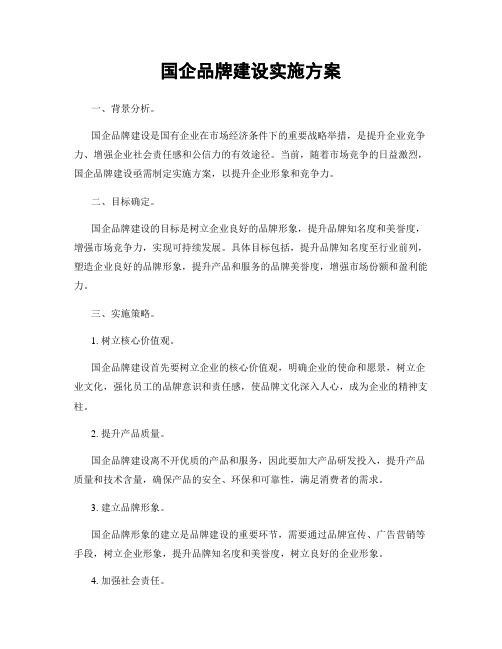 国企品牌建设实施方案

一、背景分析。

国企品牌建设是国有企业在市场经济条件下的重要战略举措，是提升企业竞争力、增强企业社会责任感和公信力的有效途径。当前，随着市场竞争的日益激烈，国企品牌建设亟需制定实施方案，以提升企业形象和竞争力。

二、目标确定。

国企品牌建设的目标是树立企业良好的品牌形象，提升品牌知名度和美誉度，增强市场竞争力，实现可持续发展。具体目标包括，提升品牌知名度至行业前列，塑造企业良好的品牌形象，提升产品和服务的品牌美誉度，增强市场份额和盈利能力。

三、实施策略。

1. 树立核心价值观。

国企品牌建设首先要树立企业的核心价值观，明确企业的使命和愿景，树立企业文化，强化员工的品牌意识和责任感，使品牌文化深入人心，成为企业的精神支柱。

2. 提升产品质量。

国企品牌建设离不开优质的产品和服务，因此要加大产品研发投入，提升产品质量和技术含量，确保产品的安全、环保和可靠性，满足消费者的需求。

3. 建立品牌形象。

国企品牌形象的建立是品牌建设的重要环节，需要通过品牌宣传、广告营销等手段，树立企业形象，提升品牌知名度和美誉度，树立良好的企业形象。

4. 加强社会责任。